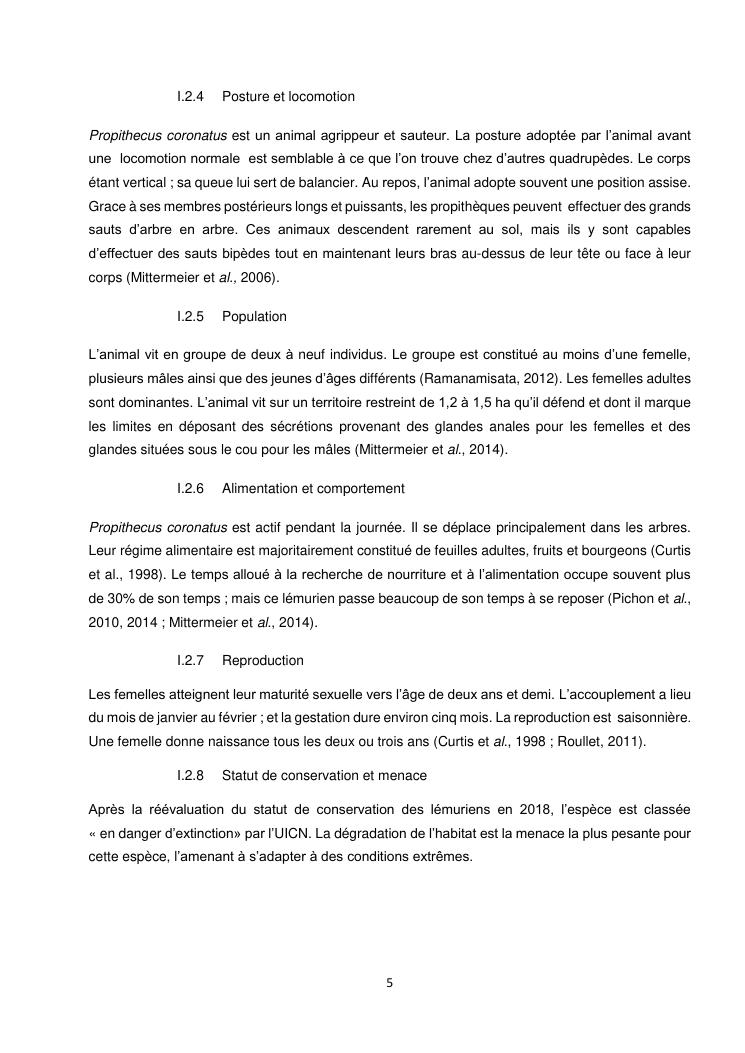 I.2.4 Posture et locomotion

Propithecus coronatus est un animal agrippeur et sauteur. La posture adoptée par l'animal avant une locomotion normale est semblable à ce que l'on trouve chez d'autres quadrupèdes. Le corps étant vertical ; sa queue lui sert de balancier. Au repos, l'animal adopte souvent une position assise. Grace à ses membres postérieurs longs et puissants, les propithèques peuvent effectuer des grands sauts d'arbre en arbre. Ces animaux descendent rarement au sol, mais ils y sont capables d'effectuer des sauts bipèdes tout en maintenant leurs bras au-dessus de leur tête ou face à leur corps (Mittermeier et al., 2006).

I.2.5 Population

L'animal vit en groupe de deux à neuf individus. Le groupe est constitué au moins d'une femelle, plusieurs mâles ainsi que des jeunes d'âges différents (Ramanamisata, 2012). Les femelles adultes sont dominantes. L'animal vit sur un territoire restreint de 1,2 à 1,5 ha qu'il défend et dont il marque les limites en déposant des sécrétions provenant des glandes anales pour les femelles et des glandes situées sous le cou pour les mâles (Mittermeier et al., 2014).

I.2.6 Alimentation et comportement

Propithecus coronatus est actif pendant la journée. Il se déplace principalement dans les arbres. Leur régime alimentaire est majoritairement constitué de feuilles adultes, fruits et bourgeons (Curtis et al., 1998). Le temps alloué à la recherche de nourriture et à l'alimentation occupe souvent plus de 30% de son temps ; mais ce lémurien passe beaucoup de son temps à se reposer (Pichon et al., 2010, 2014 ; Mittermeier et al., 2014).

I.2.7 Reproduction

Les femelles atteignent leur maturité sexuelle vers l'âge de deux ans et demi. L'accouplement a lieu du mois de janvier au février ; et la gestation dure environ cinq mois. La reproduction est saisonnière. Une femelle donne naissance tous les deux ou trois ans (Curtis et al., 1998 ; Roullet, 2011).

I.2.8 Statut de conservation et menace

Après la réévaluation du statut de conservation des lémuriens en 2018, l'espèce est classée « en danger d'extinction» par l'UICN. La dégradation de l'habitat est la menace la plus pesante pour cette espèce, l'amenant à s'adapter à des conditions extrêmes.

5